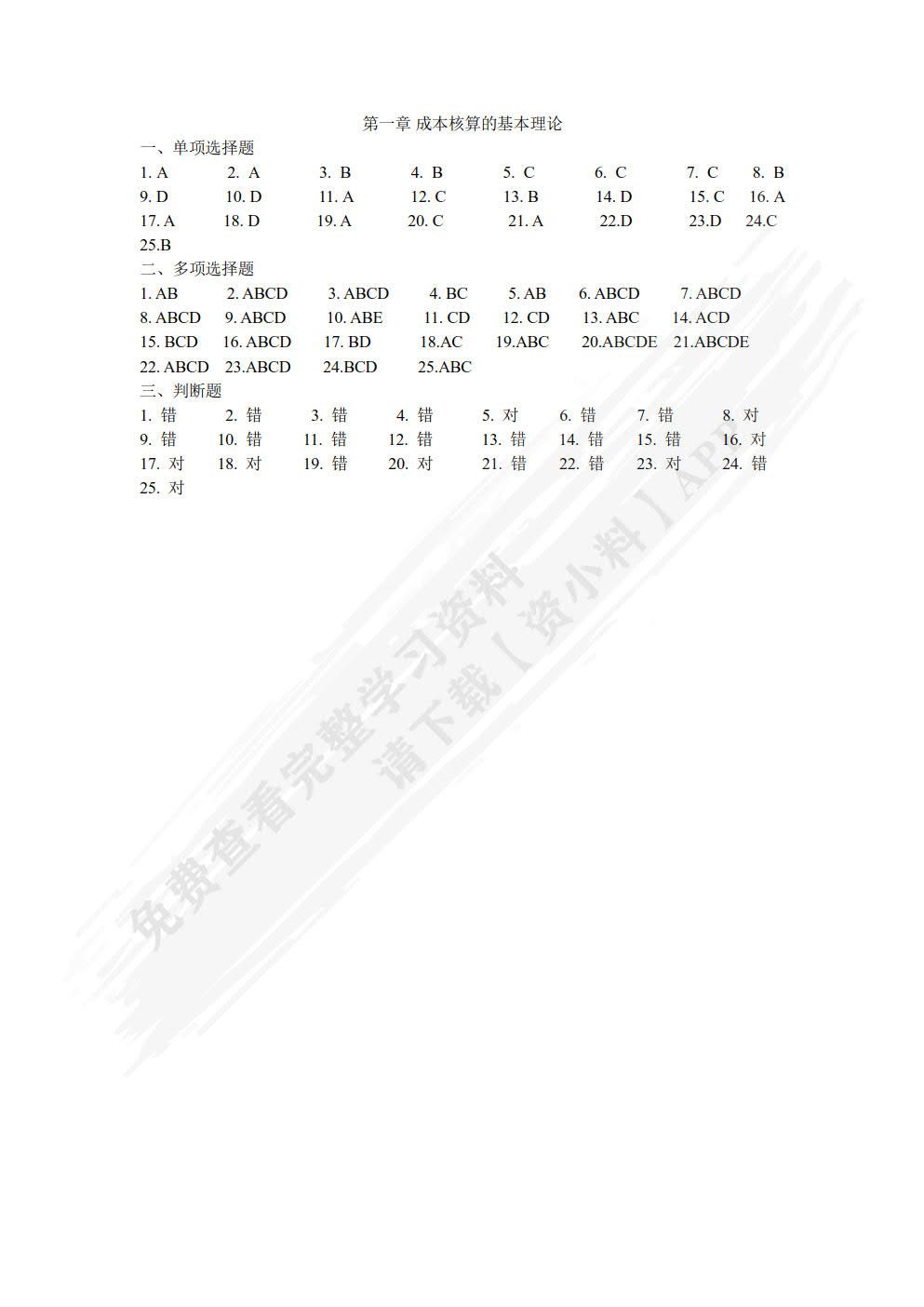 第一章 成本核算的基本理论

一、单项选择题

1. A 2. A 3. B 4. B 5. C 6. C 7. C 8. B
9. D 10. D 11. A 12. C 13. B 14. D 15. C 16. A
17. A 18. D 19. A 20. C 21. A 22.D 23.D 24.C
25.B

二、多项选择题

1. AB 2. ABCD 3. ABCD 4. BC 5. AB 6. ABCD 7. ABCD
8. ABCD 9. ABCD 10. ABE 11. CD 12. CD 13. ABC 14. ACD
15. BCD 16. ABCD 17. BD 18.AC 19.ABC 20.ABCDE 21.ABCDE
22. ABCD 23.ABCD 24.BCD 25.ABC

三、判断题

1. 错 2. 错 3. 错 4. 错 5. 对 6. 错 7. 错 8. 对
9. 错 10. 错 11. 错 12. 错 13. 错 14. 错 15. 错 16. 对
17. 对 18. 对 19. 错 20. 对 21. 错 22. 错 23. 对 24. 错
25. 对

免费查看完整学习资料
请下载【资小料】APP